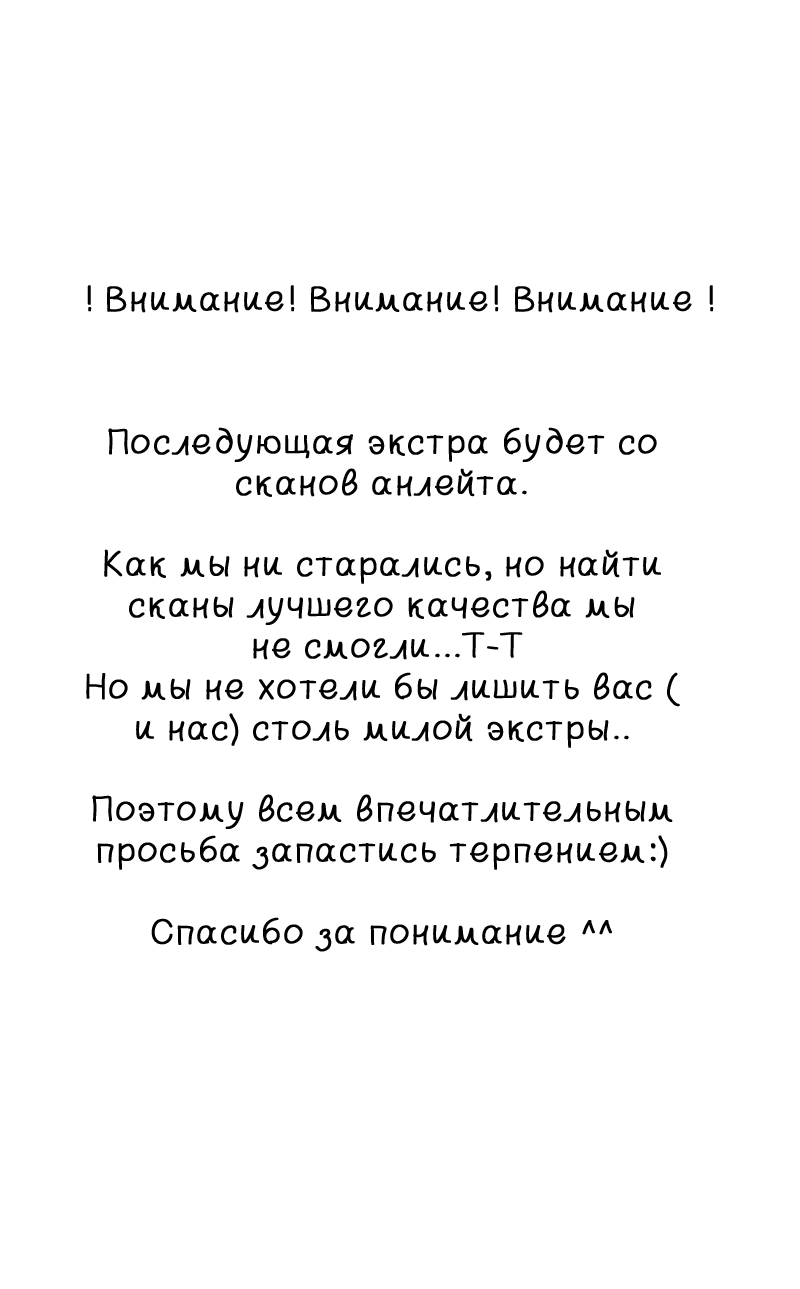 ! Внимание! Внимание! Внимание !

Последующая экстра будет со сканов анлейта.

Как мы ни старались, но найти сканы лучшего качества мы не смогли...Т-Т
Но мы не хотели бы лишить вас ( и нас) столь милой экстры..

Поэтому всем впечатлительным просьба запастись терпением:)

Спасибо за понимание ^^